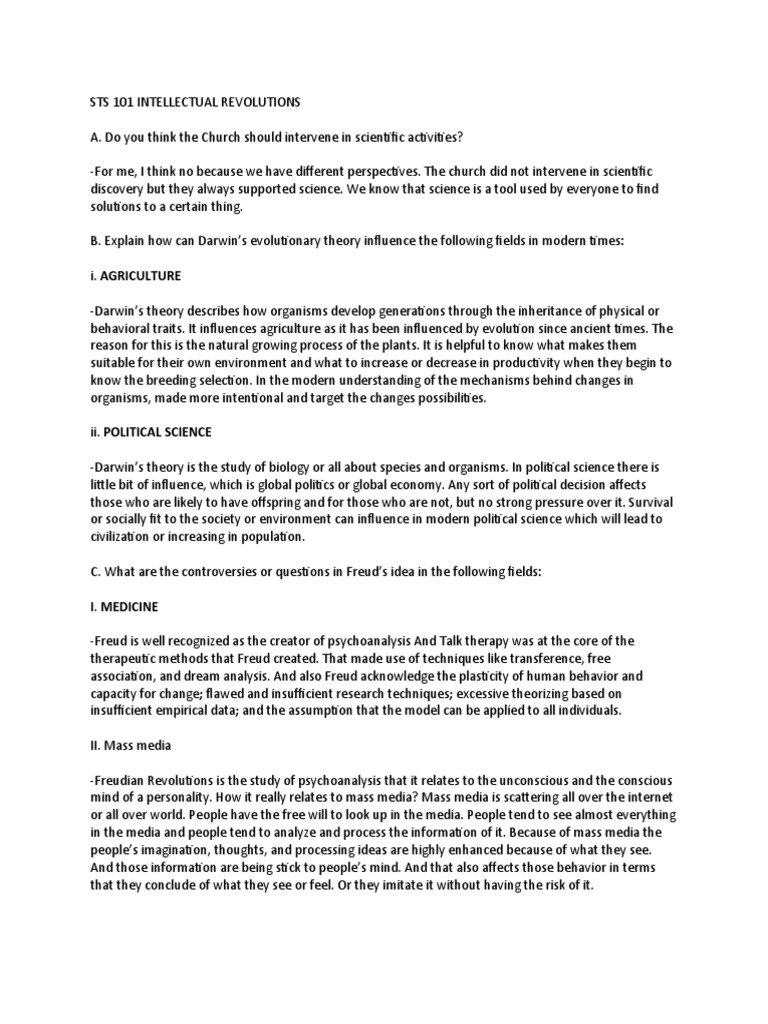 STS 101 INTELLECTUAL REVOLUTIONS

A. Do you think the Church should intervene in scientific activities?

-For me, I think no because we have different perspectives. The church did not intervene in scientific discovery but they always supported science. We know that science is a tool used by everyone to find solutions to a certain thing.

B. Explain how can Darwin's evolutionary theory influence the following fields in modern times:

i. AGRICULTURE

-Darwin's theory describes how organisms develop generations through the inheritance of physical or behavioral traits. It influences agriculture as it has been influenced by evolution since ancient times. The reason for this is the natural growing process of the plants. It is helpful to know what makes them suitable for their own environment and what to increase or decrease in productivity when they begin to know the breeding selection. In the modern understanding of the mechanisms behind changes in organisms, made more intentional and target the changes possibilities.

ii. POLITICAL SCIENCE

-Darwin's theory is the study of biology or all about species and organisms. In political science there is little bit of influence, which is global politics or global economy. Any sort of political decision affects those who are likely to have offspring and for those who are not, but no strong pressure over it. Survival or socially fit to the society or environment can influence in modern political science which will lead to civilization or increasing in population.

C. What are the controversies or questions in Freud's idea in the following fields:

I. MEDICINE

-Freud is well recognized as the creator of psychoanalysis And Talk therapy was at the core of the therapeutic methods that Freud created. That made use of techniques like transference, free association, and dream analysis. And also Freud acknowledge the plasticity of human behavior and capacity for change; flawed and insufficient research techniques; excessive theorizing based on insufficient empirical data; and the assumption that the model can be applied to all individuals.

II. Mass media

-Freudian Revolutions is the study of psychoanalysis that it relates to the unconscious and the conscious mind of a personality. How it really relates to mass media? Mass media is scattering all over the internet or all over world. People have the free will to look up in the media. People tend to see almost everything in the media and people tend to analyze and process the information of it. Because of mass media the people's imagination, thoughts, and processing ideas are highly enhanced because of what they see. And those information are being stick to people's mind. And that also affects those behavior in terms that they conclude of what they see or feel. Or they imitate it without having the risk of it.